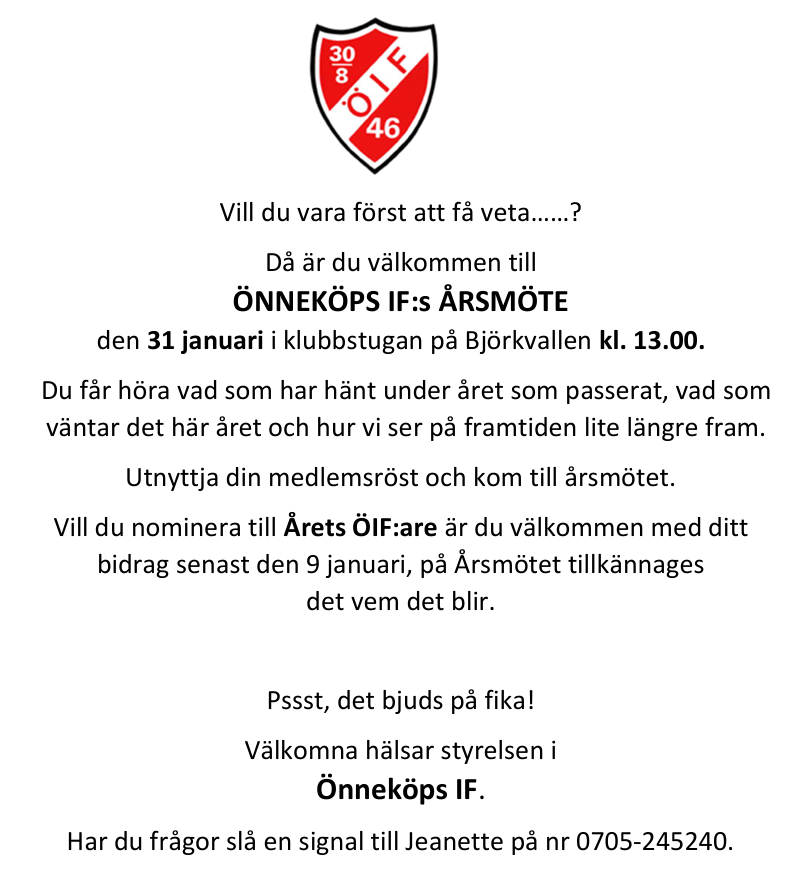 $\frac{30}{8}$
ÖIF
46

Vill du vara först att få veta……?

Då är du välkommen till
ÖNNEKÖPS IF:s ÅRSMÖTE
den 31 januari i klubbstugan på Björkvallen kl. 13.00.

Du får höra vad som har hänt under året som passerat, vad som väntar det här året och hur vi ser på framtiden lite längre fram.

Utnyttja din medlemsröst och kom till årsmötet.

Vill du nominera till Årets ÖIF:are är du välkommen med ditt bidrag senast den 9 januari, på Årsmötet tillkännages det vem det blir.

Pssst, det bjuds på fika!

Välkomna hälsar styrelsen i
Önneköps IF.

Har du frågor slå en signal till Jeanette på nr 0705-245240.